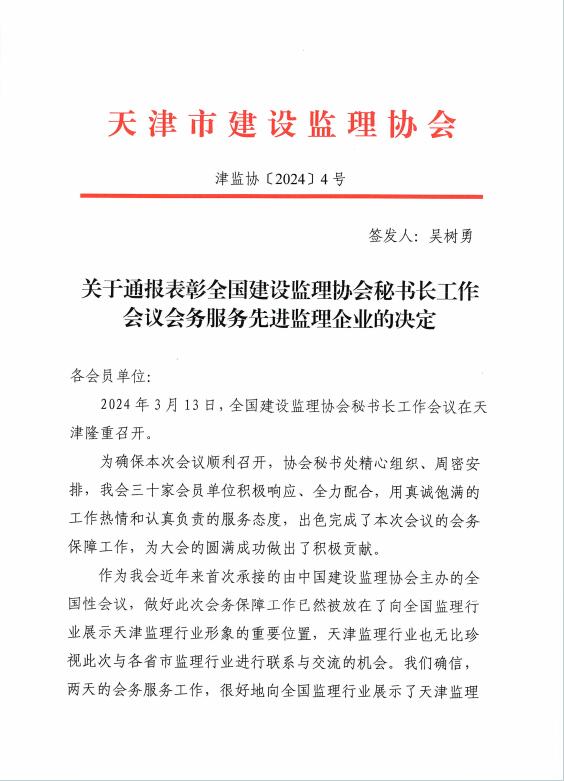 天津市建设监理协会

津监协〔2024〕4号

签发人：吴树勇

关于通报表彰全国建设监理协会秘书长工作会议会务服务先进监理企业的决定

各会员单位：

2024年3月13日，全国建设监理协会秘书长工作会议在天津隆重召开。

为确保本次会议顺利召开，协会秘书处精心组织、周密安排，我会三十家会员单位积极响应、全力配合，用真诚饱满的工作热情和认真负责的服务态度，出色完成了本次会议的会务保障工作，为大会的圆满成功做出了积极贡献。

作为我会近年来首次承接的由中国建设监理协会主办的全国性会议，做好此次会务保障工作已然被放在了向全国监理行业展示天津监理行业形象的重要位置，天津监理行业也无比珍视此次与各省市监理行业进行联系与交流的机会。我们确信，两天的会务服务工作，很好地向全国监理行业展示了天津监理